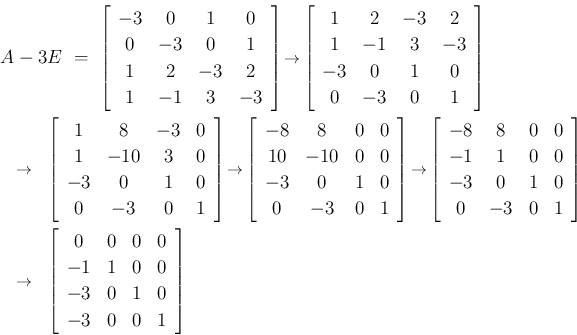 $A - 3E = \begin{bmatrix} -3 & 0 & 1 & 0 \\ 0 & -3 & 0 & 1 \\ 1 & 2 & -3 & 2 \\ 1 & -1 & 3 & -3 \end{bmatrix} \to \begin{bmatrix} 1 & 2 & -3 & 2 \\ 1 & -1 & 3 & -3 \\ -3 & 0 & 1 & 0 \\ 0 & -3 & 0 & 1 \end{bmatrix}$

$\to \begin{bmatrix} 1 & 8 & -3 & 0 \\ 1 & -10 & 3 & 0 \\ -3 & 0 & 1 & 0 \\ 0 & -3 & 0 & 1 \end{bmatrix} \to \begin{bmatrix} -8 & 8 & 0 & 0 \\ 10 & -10 & 0 & 0 \\ -3 & 0 & 1 & 0 \\ 0 & -3 & 0 & 1 \end{bmatrix} \to \begin{bmatrix} -8 & 8 & 0 & 0 \\ -1 & 1 & 0 & 0 \\ -3 & 0 & 1 & 0 \\ 0 & -3 & 0 & 1 \end{bmatrix}$

$\to \begin{bmatrix} 0 & 0 & 0 & 0 \\ -1 & 1 & 0 & 0 \\ -3 & 0 & 1 & 0 \\ -3 & 0 & 0 & 1 \end{bmatrix}$